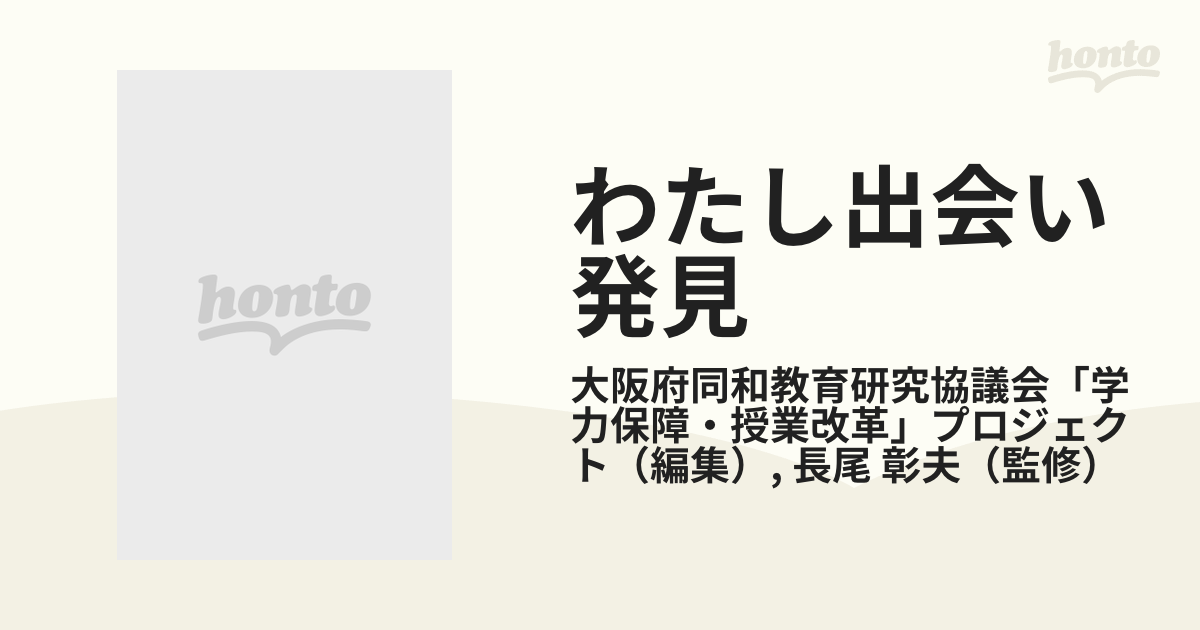 honto

honto

わたし出会い発見

大阪府同和教育研究協議会「学力保障・授業改革」プロジェクト（編集）, 長尾 彰夫（監修）